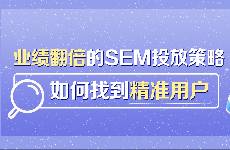 业绩翻倍的SEM投放策略
如何找到精准用户